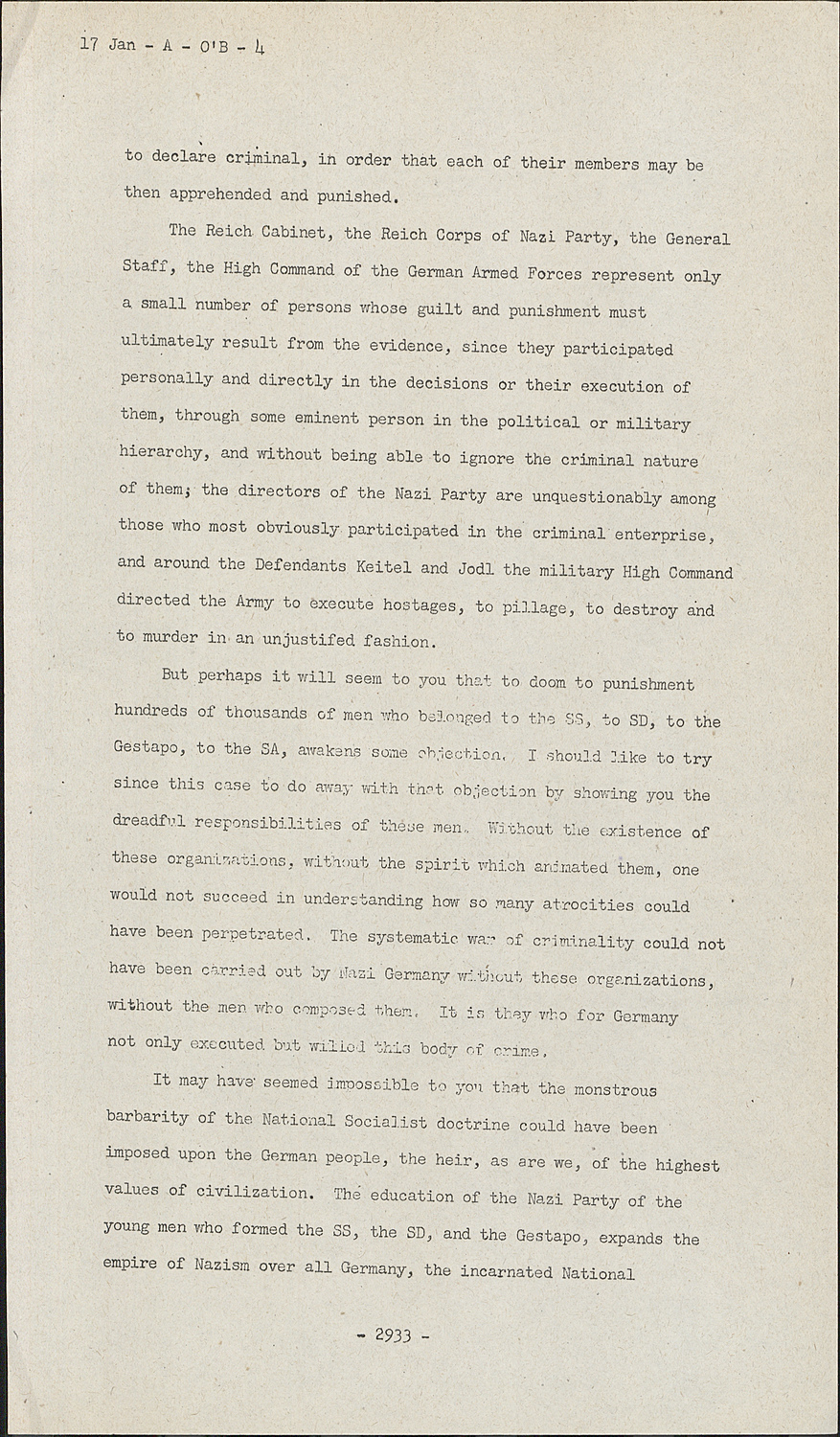 17 Jan - A - O'B - 4

to declare criminal, in order that each of their members may be then apprehended and punished.

The Reich Cabinet, the Reich Corps of Nazi Party, the General Staff, the High Command of the German Armed Forces represent only a small number of persons whose guilt and punishment must ultimately result from the evidence, since they participated personally and directly in the decisions or their execution of them, through some eminent person in the political or military hierarchy, and without being able to ignore the criminal nature of them; the directors of the Nazi Party are unquestionably among those who most obviously participated in the criminal enterprise, and around the Defendants Keitel and Jodl the military High Command directed the Army to execute hostages, to pillage, to destroy and to murder in an unjustifed fashion.

But perhaps it will seem to you that to doom to punishment hundreds of thousands of men who belonged to the SS, to SD, to the Gestapo, to the SA, awakens some objection. I should like to try since this case to do away with that objection by showing you the dreadful responsibilities of these men. Without the existence of these organizations, without the spirit which animated them, one would not succeed in understanding how so many atrocities could have been perpetrated. The systematic war of criminality could not have been carried out by Nazi Germany without these organizations, without the men who composed them. It is they who for Germany not only executed but willed this body of crime.

It may have seemed impossible to you that the monstrous barbarity of the National Socialist doctrine could have been imposed upon the German people, the heir, as are we, of the highest values of civilization. The education of the Nazi Party of the young men who formed the SS, the SD, and the Gestapo, expands the empire of Nazism over all Germany, the incarnated National

- 2933 -